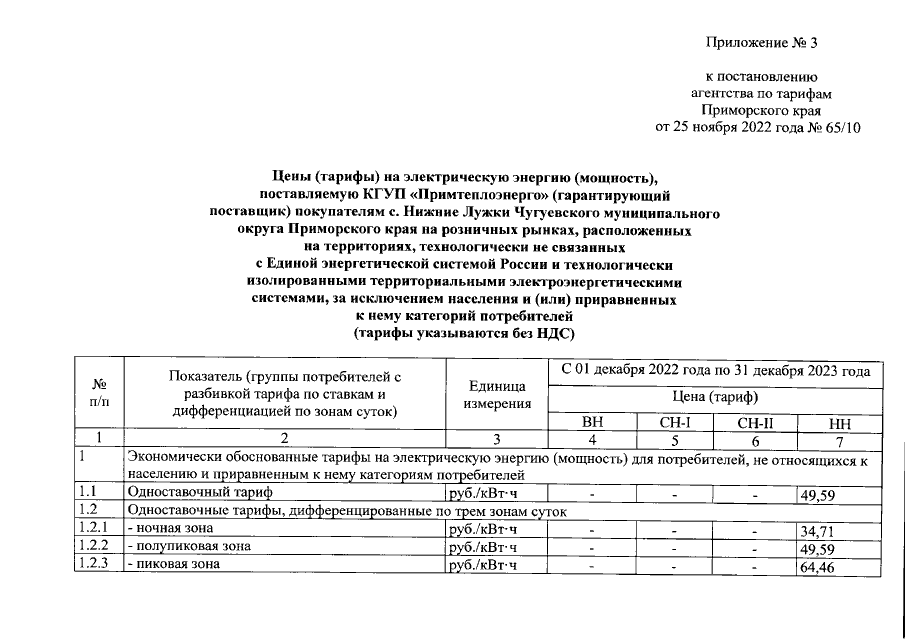 Приложение № 3

к постановлению
агентства по тарифам
Приморского края
от 25 ноября 2022 года № 65/10

Цены (тарифы) на электрическую энергию (мощность), поставляемую КГУП «Примтеплоэнерго» (гарантирующий поставщик) покупателям с. Нижние Лужки Чугуевского муниципального округа Приморского края на розничных рынках, расположенных на территориях, технологически не связанных с Единой энергетической системой России и технологически изолированными территориальными электроэнергетическими системами, за исключением населения и (или) приравненных к нему категорий потребителей
(тарифы указываются без НДС)

| № п/п | Показатель (группы потребителей с разбивкой тарифа по ставкам и дифференциацией по зонам суток) | Единица измерения | С 01 декабря 2022 года по 31 декабря 2023 года | | | |
|---|---|---|---|---|---|---|
| | | | Цена (тариф) | | | |
| | | | ВН | СН-I | СН-II | НН |
| 1 | 2 | 3 | 4 | 5 | 6 | 7 |
| 1 | Экономически обоснованные тарифы на электрическую энергию (мощность) для потребителей, не относящихся к населению и приравненным к нему категориям потребителей | | | | | |
| 1.1 | Одноставочный тариф | руб./кВт·ч | - | - | - | 49,59 |
| 1.2 | Одноставочные тарифы, дифференцированные по трем зонам суток | | | | | |
| 1.2.1 | - ночная зона | руб./кВт·ч | - | - | - | 34,71 |
| 1.2.2 | - полупиковая зона | руб./кВт·ч | - | - | - | 49,59 |
| 1.2.3 | - пиковая зона | руб./кВт·ч | - | - | - | 64,46 |